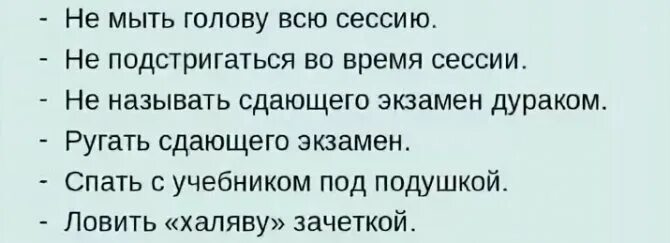 - Не мыть голову всю сессию.
- Не подстригаться во время сессии.
- Не называть сдающего экзамен дураком.
- Ругать сдающего экзамен.
- Спать с учебником под подушкой.
- Ловить «халяву» зачеткой.